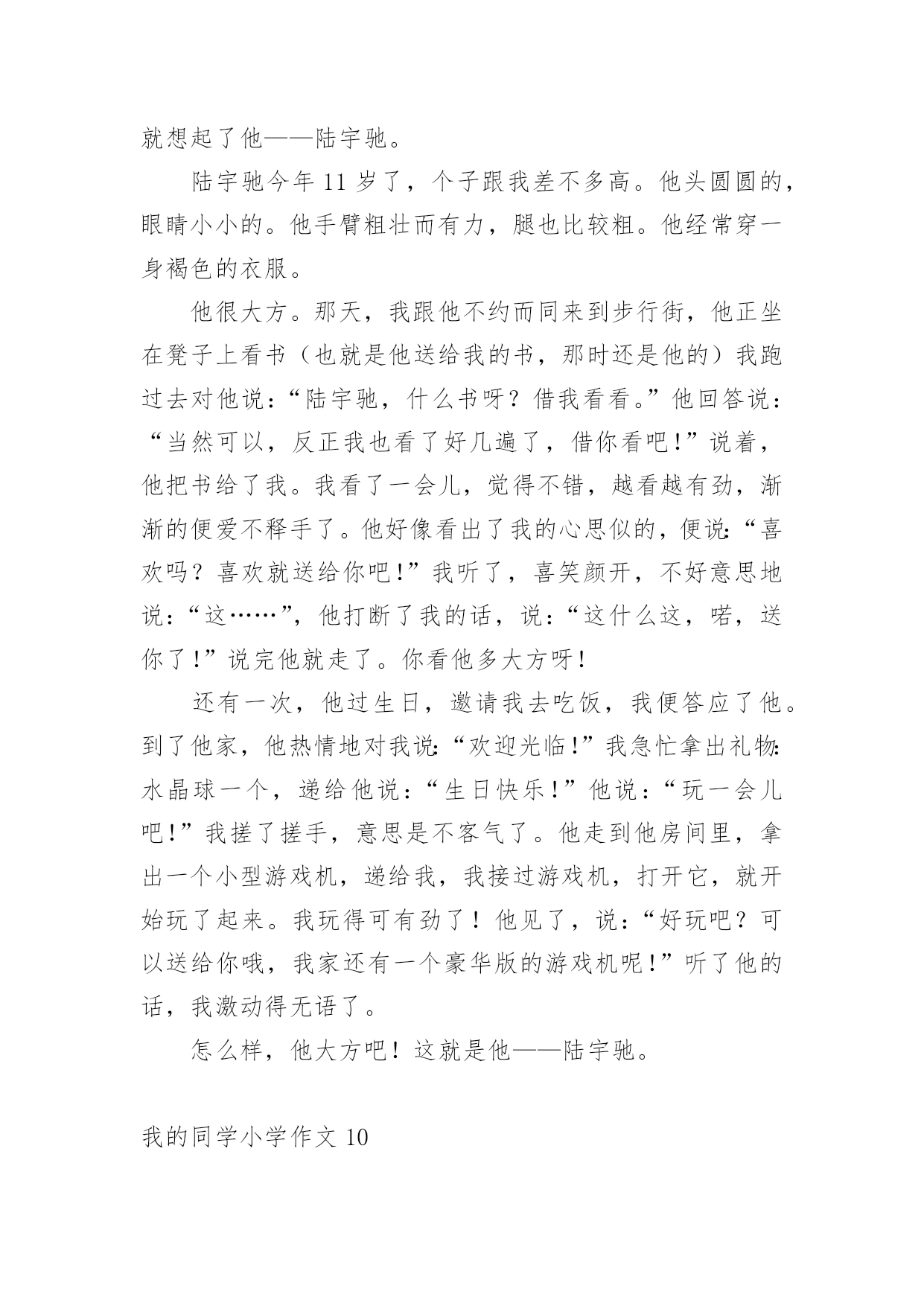 就想起了他——陆宇驰。

陆宇驰今年 11 岁了，个子跟我差不多高。他头圆圆的，眼睛小小的。他手臂粗壮而有力，腿也比较粗。他经常穿一身褐色的衣服。

他很大方。那天，我跟他不约而同来到步行街，他正坐在凳子上看书（也就是他送给我的书，那时还是他的）我跑过去对他说：“陆宇驰，什么书呀？借我看看。”他回答说：“当然可以，反正我也看了好几遍了，借你看吧！”说着，他把书给了我。我看了一会儿，觉得不错，越看越有劲，渐渐的便爱不释手了。他好像看出了我的心思似的，便说：“喜欢吗？喜欢就送给你吧！”我听了，喜笑颜开，不好意思地说：“这……”，他打断了我的话，说：“这什么这，喏，送你了！”说完他就走了。你看他多大方呀！

还有一次，他过生日，邀请我去吃饭，我便答应了他。到了他家，他热情地对我说：“欢迎光临！”我急忙拿出礼物：水晶球一个，递给他说：“生日快乐！”他说：“玩一会儿吧！”我搓了搓手，意思是不客气了。他走到他房间里，拿出一个小型游戏机，递给我，我接过游戏机，打开它，就开始玩了起来。我玩得可有劲了！他见了，说：“好玩吧？可以送给你哦，我家还有一个豪华版的游戏机呢！”听了他的话，我激动得无语了。

怎么样，他大方吧！这就是他——陆宇驰。

我的同学小学作文 10